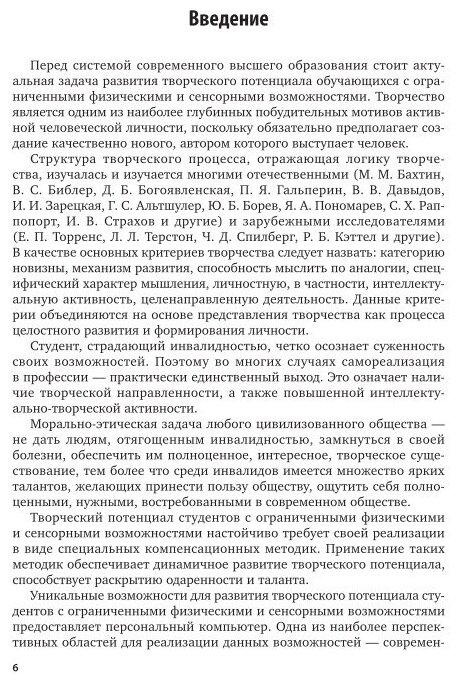 Введение

Перед системой современного высшего образования стоит актуальная задача развития творческого потенциала обучающихся с ограниченными физическими и сенсорными возможностями. Творчество является одним из наиболее глубинных побудительных мотивов активной человеческой личности, поскольку обязательно предполагает создание качественно нового, автором которого выступает человек.

Структура творческого процесса, отражающая логику творчества, изучалась и изучается многими отечественными (М. М. Бахтин, В. С. Библер, Д. Б. Богоявленская, П. Я. Гальперин, В. В. Давыдов, И. И. Зарецкая, Г. С. Альтшулер, Ю. Б. Борев, Я. А. Пономарев, С. Х. Раппопорт, И. В. Страхов и другие) и зарубежными исследователями (Е. П. Торренс, Л. Л. Терстон, Ч. Д. Спилберг, Р. Б. Кэттел и другие). В качестве основных критериев творчества следует назвать: категорию новизны, механизм развития, способность мыслить по аналогии, специфический характер мышления, личностную, в частности, интеллектуальную активность, целенаправленную деятельность. Данные критерии объединяются на основе представления творчества как процесса целостного развития и формирования личности.

Студент, страдающий инвалидностью, четко осознает суженность своих возможностей. Поэтому во многих случаях самореализация в профессии — практически единственный выход. Это означает наличие творческой направленности, а также повышенной интеллектуально-творческой активности.

Морально-этическая задача любого цивилизованного общества — не дать людям, отягощенным инвалидностью, замкнуться в своей болезни, обеспечить им полноценное, интересное, творческое существование, тем более что среди инвалидов имеется множество ярких талантов, желающих принести пользу обществу, ощутить себя полноценными, нужными, востребованными в современном обществе.

Творческий потенциал студентов с ограниченными физическими и сенсорными возможностями настойчиво требует своей реализации в виде специальных компенсационных методик. Применение таких методик обеспечивает динамичное развитие творческого потенциала, способствует раскрытию одаренности и таланта.

Уникальные возможности для развития творческого потенциала студентов с ограниченными физическими и сенсорными возможностями предоставляет персональный компьютер. Одна из наиболее перспективных областей для реализации данных возможностей — современ-

6